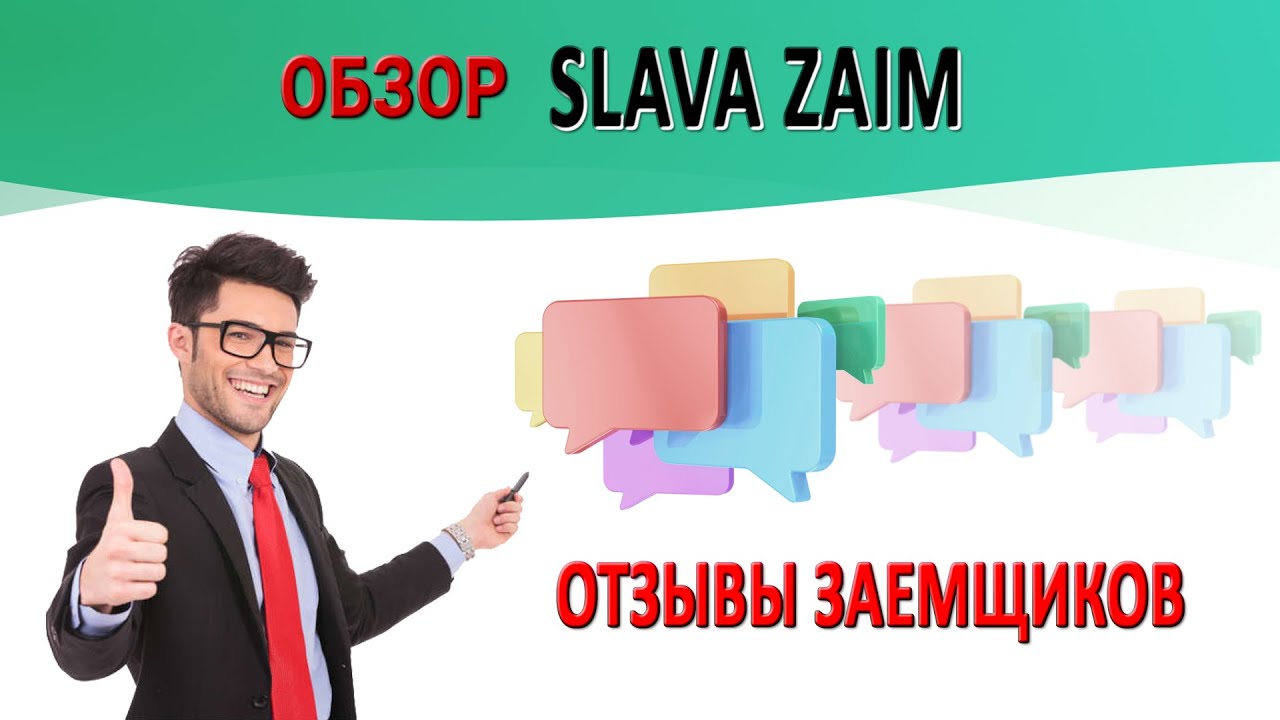 ОБЗОР SLAVA ZAIM

ОТЗЫВЫ ЗАЕМЩИКОВ